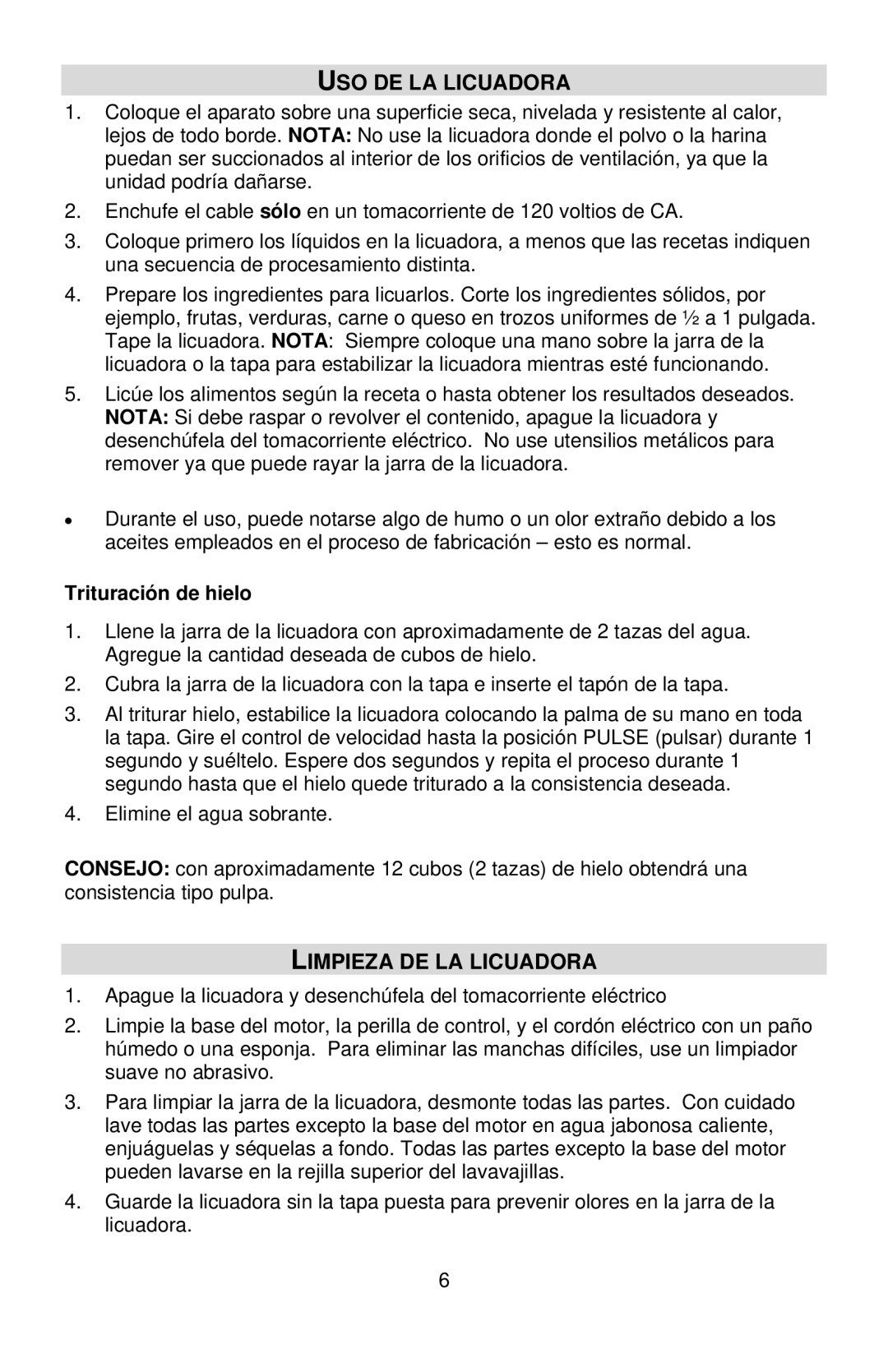 USO DE LA LICUADORA

1. Coloque el aparato sobre una superficie seca, nivelada y resistente al calor, lejos de todo borde. NOTA: No use la licuadora donde el polvo o la harina puedan ser succionados al interior de los orificios de ventilación, ya que la unidad podría dañarse.

2. Enchufe el cable sólo en un tomacorriente de 120 voltios de CA.

3. Coloque primero los líquidos en la licuadora, a menos que las recetas indiquen una secuencia de procesamiento distinta.

4. Prepare los ingredientes para licuarlos. Corte los ingredientes sólidos, por ejemplo, frutas, verduras, carne o queso en trozos uniformes de ½ a 1 pulgada. Tape la licuadora. NOTA: Siempre coloque una mano sobre la jarra de la licuadora o la tapa para estabilizar la licuadora mientras esté funcionando.

5. Licúe los alimentos según la receta o hasta obtener los resultados deseados. NOTA: Si debe raspar o revolver el contenido, apague la licuadora y desenchúfela del tomacorriente eléctrico. No use utensilios metálicos para remover ya que puede rayar la jarra de la licuadora.

• Durante el uso, puede notarse algo de humo o un olor extraño debido a los aceites empleados en el proceso de fabricación – esto es normal.

Trituración de hielo

1. Llene la jarra de la licuadora con aproximadamente de 2 tazas del agua. Agregue la cantidad deseada de cubos de hielo.

2. Cubra la jarra de la licuadora con la tapa e inserte el tapón de la tapa.

3. Al triturar hielo, estabilice la licuadora colocando la palma de su mano en toda la tapa. Gire el control de velocidad hasta la posición PULSE (pulsar) durante 1 segundo y suéltelo. Espere dos segundos y repita el proceso durante 1 segundo hasta que el hielo quede triturado a la consistencia deseada.

4. Elimine el agua sobrante.

CONSEJO: con aproximadamente 12 cubos (2 tazas) de hielo obtendrá una consistencia tipo pulpa.

LIMPIEZA DE LA LICUADORA

1. Apague la licuadora y desenchúfela del tomacorriente eléctrico

2. Limpie la base del motor, la perilla de control, y el cordón eléctrico con un paño húmedo o una esponja. Para eliminar las manchas difíciles, use un limpiador suave no abrasivo.

3. Para limpiar la jarra de la licuadora, desmonte todas las partes. Con cuidado lave todas las partes excepto la base del motor en agua jabonosa caliente, enjuáguelas y séquelas a fondo. Todas las partes excepto la base del motor pueden lavarse en la rejilla superior del lavavajillas.

4. Guarde la licuadora sin la tapa puesta para prevenir olores en la jarra de la licuadora.

6